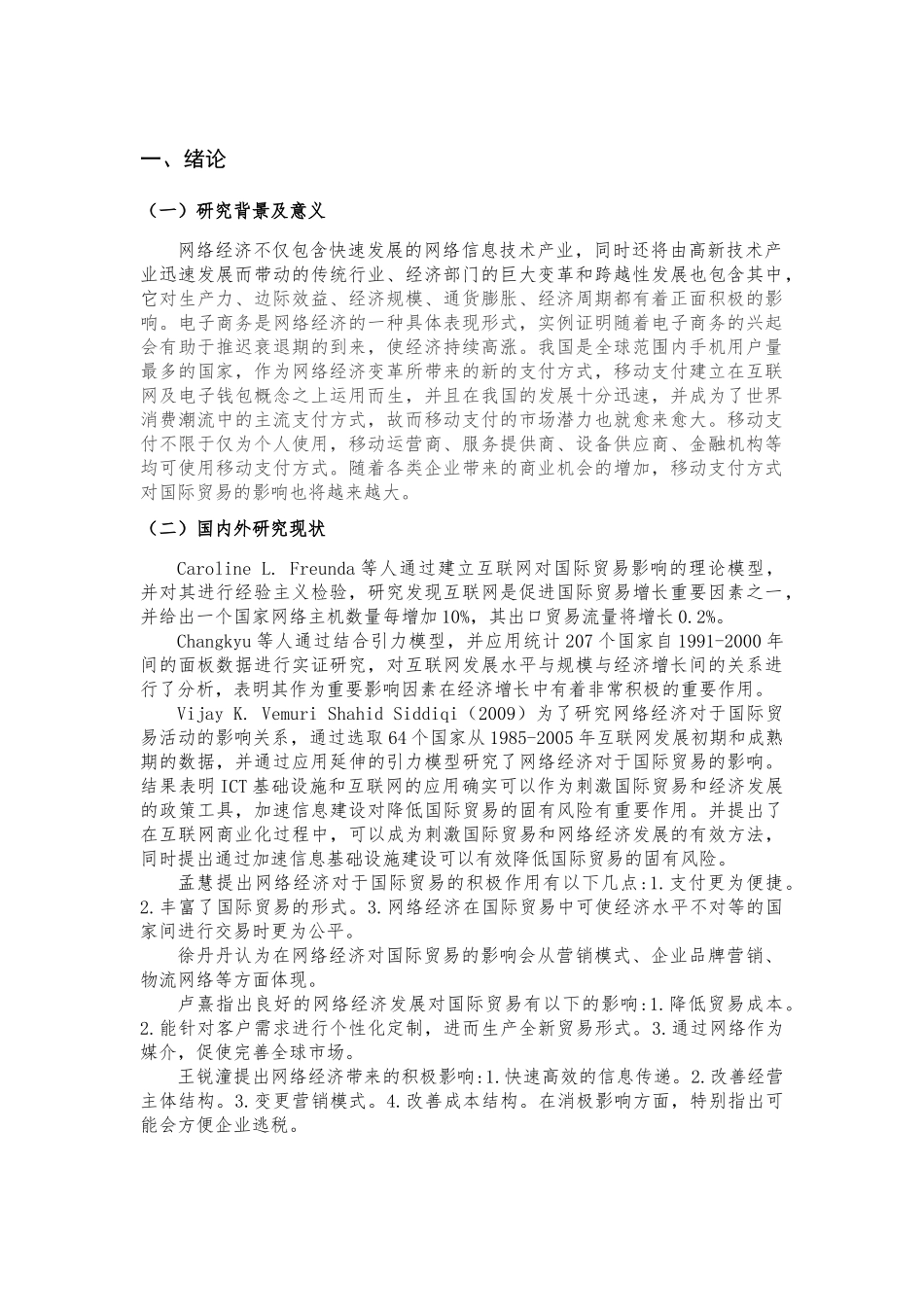 一、绪论

（一）研究背景及意义

网络经济不仅包含快速发展的网络信息技术产业，同时还将由高新技术产业迅速发展而带动的传统行业、经济部门的巨大变革和跨越性发展也包含其中，它对生产力、边际效益、经济规模、通货膨胀、经济周期都有着正面积极的影响。电子商务是网络经济的一种具体表现形式，实例证明随着电子商务的兴起会有助于推迟衰退期的到来，使经济持续高涨。我国是全球范围内手机用户量最多的国家，作为网络经济变革所带来的新的支付方式，移动支付建立在互联网及电子钱包概念之上运用而生，并且在我国的发展十分迅速，并成为了世界消费潮流中的主流支付方式，故而移动支付的市场潜力也就愈来愈大。移动支付不限于仅为个人使用，移动运营商、服务提供商、设备供应商、金融机构等均可使用移动支付方式。随着各类企业带来的商业机会的增加，移动支付方式对国际贸易的影响也将越来越大。

（二）国内外研究现状

Caroline L. Freunda 等人通过建立互联网对国际贸易影响的理论模型，并对其进行经验主义检验，研究发现互联网是促进国际贸易增长重要因素之一，并给出一个国家网络主机数量每增加 10%，其出口贸易流量将增长 0.2%。

Changkyu 等人通过结合引力模型，并应用统计 207 个国家自 1991-2000 年间的面板数据进行实证研究，对互联网发展水平与规模与经济增长间的关系进行了分析，表明其作为重要影响因素在经济增长中有着非常积极的重要作用。

Vijay K. Vemuri Shahid Siddiqi（2009）为了研究网络经济对于国际贸易活动的影响关系，通过选取 64 个国家从 1985-2005 年互联网发展初期和成熟期的数据，并通过应用延伸的引力模型研究了网络经济对于国际贸易的影响。结果表明 ICT 基础设施和互联网的应用确实可以作为刺激国际贸易和经济发展的政策工具，加速信息建设对降低国际贸易的固有风险有重要作用。并提出了在互联网商业化过程中，可以成为刺激国际贸易和网络经济发展的有效方法，同时提出通过加速信息基础设施建设可以有效降低国际贸易的固有风险。

孟慧提出网络经济对于国际贸易的积极作用有以下几点:1.支付更为便捷。2.丰富了国际贸易的形式。3.网络经济在国际贸易中可使经济水平不对等的国家间进行交易时更为公平。

徐丹丹认为在网络经济对国际贸易的影响会从营销模式、企业品牌营销、物流网络等方面体现。

卢熹指出良好的网络经济发展对国际贸易有以下的影响:1.降低贸易成本。2.能针对客户需求进行个性化定制，进而生产全新贸易形式。3.通过网络作为媒介，促使完善全球市场。

王锐潼提出网络经济带来的积极影响:1.快速高效的信息传递。2.改善经营主体结构。3.变更营销模式。4.改善成本结构。在消极影响方面，特别指出可能会方便企业逃税。